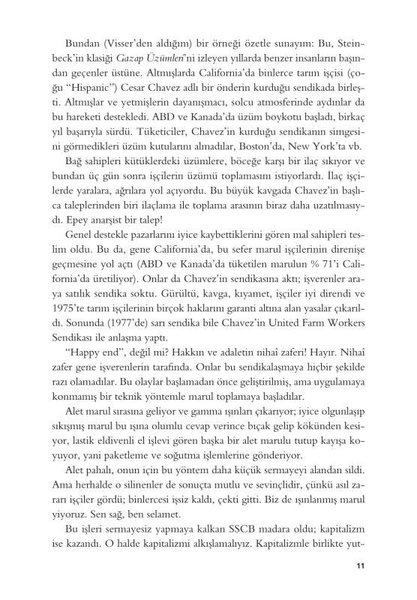 Bundan (Visser'den aldığım) bir örneği özetle sunayım: Bu, Steinbeck'in klasiği Gazap Üzümleri'ni izleyen yıllarda benzer insanların başından geçenler üstüne. Altmışlarda California'da binlerce tarım işçisi (çoğu "Hispanic") Cesar Chavez adlı bir önderin kurduğu sendikada birleşti. Altmışlar ve yetmişlerin dayanışmacı, solcu atmosferinde aydınlar da bu hareketi destekledi. ABD ve Kanada'da üzüm boykotu başladı, birkaç yıl başarıyla sürdü. Tüketiciler, Chavez'in kurduğu sendikanın simgesini görmedikleri üzüm kutularını almadılar, Boston'da, New York'ta vb.

Bağ sahipleri kütüklerdeki üzümlere, böceğe karşı bir ilaç sıkıyor ve bundan üç gün sonra işçilerin üzümü toplamasını istiyorlardı. İlaç işçilerde yaralara, ağrılara yol açıyordu. Bu büyük kavgada Chavez'in başlıca taleplerinden biri ilaçlama ile toplama arasının biraz daha uzatılmasıydı. Epey anarşist bir talep!

Genel destekle pazarlarını iyice kaybettiklerini gören mal sahipleri teslim oldu. Bu da, gene California'da, bu sefer marul işçilerinin direnişe geçmesine yol açtı (ABD ve Kanada'da tüketilen marulun % 71'i California'da üretiliyor). Onlar da Chavez'in sendikasına aktı; işverenler araya satılık sendika soktu. Gürültü, kavga, kıyamet, işçiler iyi direndi ve 1975'te tarım işçilerinin birçok haklarını garanti altına alan yasalar çıkarıldı. Sonunda (1977'de) sarı sendika bile Chavez'in United Farm Workers Sendikası ile anlaşma yaptı.

"Happy end", değil mi? Hakkın ve adaletin nihaî zaferi! Hayır. Nihaî zafer gene işverenlerin tarafında. Onlar bu sendikalaşmaya hiçbir şekilde razı olamadılar. Bu olaylar başlamadan önce geliştirilmiş, ama uygulamaya konmamış bir teknik yöntemle marul toplamaya başladılar.

Alet marul sırasına geliyor ve gamma ışınları çıkarıyor; iyice olgunlaşıp sıkışmış marul bu ışına olumlu cevap verince bıçak gelip kökünden kesiyor, lastik eldivenli el işlevi gören başka bir alet marulu tutup kayışa koyuyor, yani paketleme ve soğutma işlemlerine gönderiyor.

Alet pahalı, onun için bu yöntem daha küçük sermayeyi alandan sildi. Ama herhalde o silinenler de sonuçta mutlu ve sevinçlidir, çünkü asıl zararı işçiler gördü; binlercesi işsiz kaldı, çekti gitti. Biz de ışınlanmış marul yiyoruz. Sen sağ, ben selamet.

Bu işleri sermayesiz yapmaya kalkan SSCB madara oldu; kapitalizm ise kazandı. O halde kapitalizmi alkışlamalıyız. Kapitalizmle birlikte yut-

11